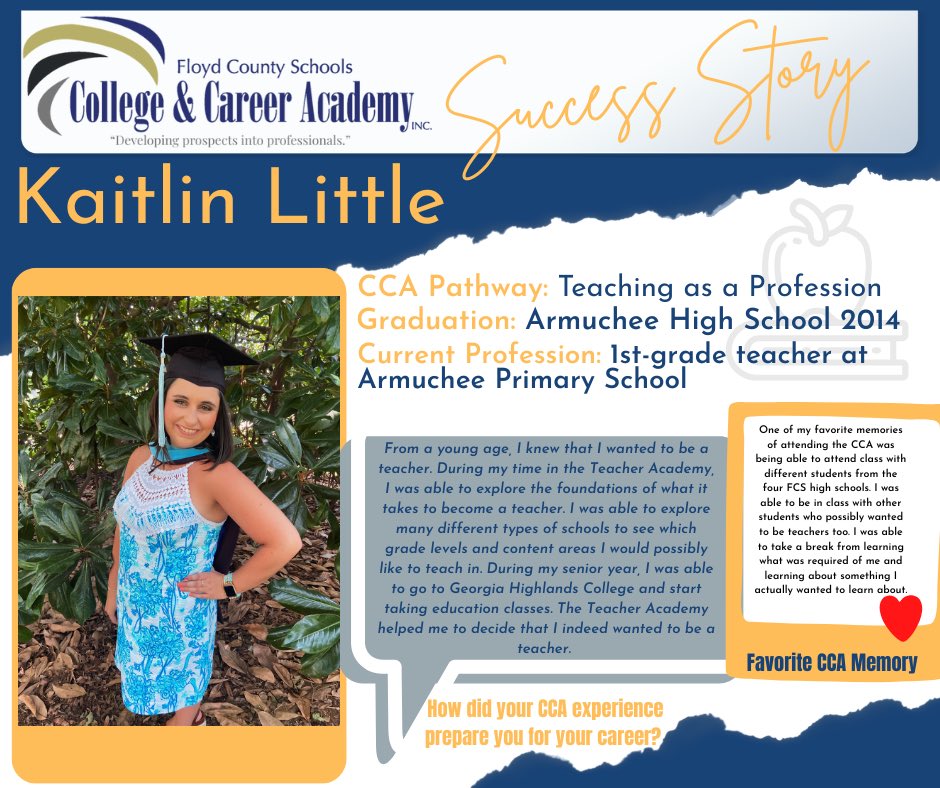 Floyd County Schools
College & Career Academy INC.
"Developing prospects into professionals."

Success Story

Kaitlin Little

CCA Pathway: Teaching as a Profession
Graduation: Armuchee High School 2014
Current Profession: 1st-grade teacher at Armuchee Primary School

From a young age, I knew that I wanted to be a teacher. During my time in the Teacher Academy, I was able to explore the foundations of what it takes to become a teacher. I was able to explore many different types of schools to see which grade levels and content areas I would possibly like to teach in. During my senior year, I was able to go to Georgia Highlands College and start taking education classes. The Teacher Academy helped me to decide that I indeed wanted to be a teacher.

How did your CCA experience prepare you for your career?

One of my favorite memories of attending the CCA was being able to attend class with different students from the four FCS high schools. I was able to be in class with other students who possibly wanted to be teachers too. I was able to take a break from learning what was required of me and learning about something I actually wanted to learn about.

Favorite CCA Memory